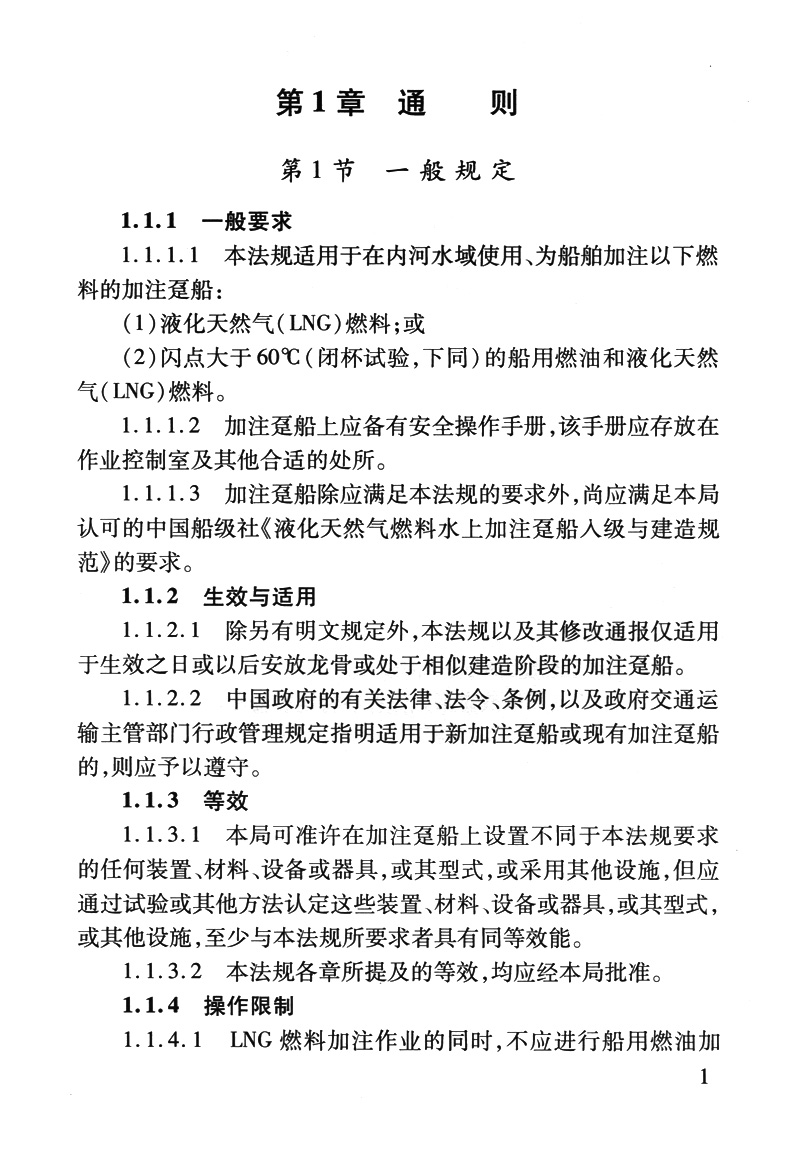 第1章　通　　则

第1节　一般规定

1.1.1　一般要求

1.1.1.1　本法规适用于在内河水域使用、为船舶加注以下燃料的加注趸船：

(1)液化天然气(LNG)燃料；或

(2)闪点大于60℃(闭杯试验，下同)的船用燃油和液化天然气(LNG)燃料。

1.1.1.2　加注趸船上应备有安全操作手册，该手册应存放在作业控制室及其他合适的处所。

1.1.1.3　加注趸船除应满足本法规的要求外，尚应满足本局认可的中国船级社《液化天然气燃料水上加注趸船入级与建造规范》的要求。

1.1.2　生效与适用

1.1.2.1　除另有明文规定外，本法规以及其修改通报仅适用于生效之日或以后安放龙骨或处于相似建造阶段的加注趸船。

1.1.2.2　中国政府的有关法律、法令、条例，以及政府交通运输主管部门行政管理规定指明适用于新加注趸船或现有加注趸船的，则应予以遵守。

1.1.3　等效

1.1.3.1　本局可准许在加注趸船上设置不同于本法规要求的任何装置、材料、设备或器具，或其型式，或采用其他设施，但应通过试验或其他方法认定这些装置、材料、设备或器具，或其型式，或其他设施，至少与本法规所要求者具有同等效能。

1.1.3.2　本法规各章所提及的等效，均应经本局批准。

1.1.4　操作限制

1.1.4.1　LNG燃料加注作业的同时，不应进行船用燃油加

1